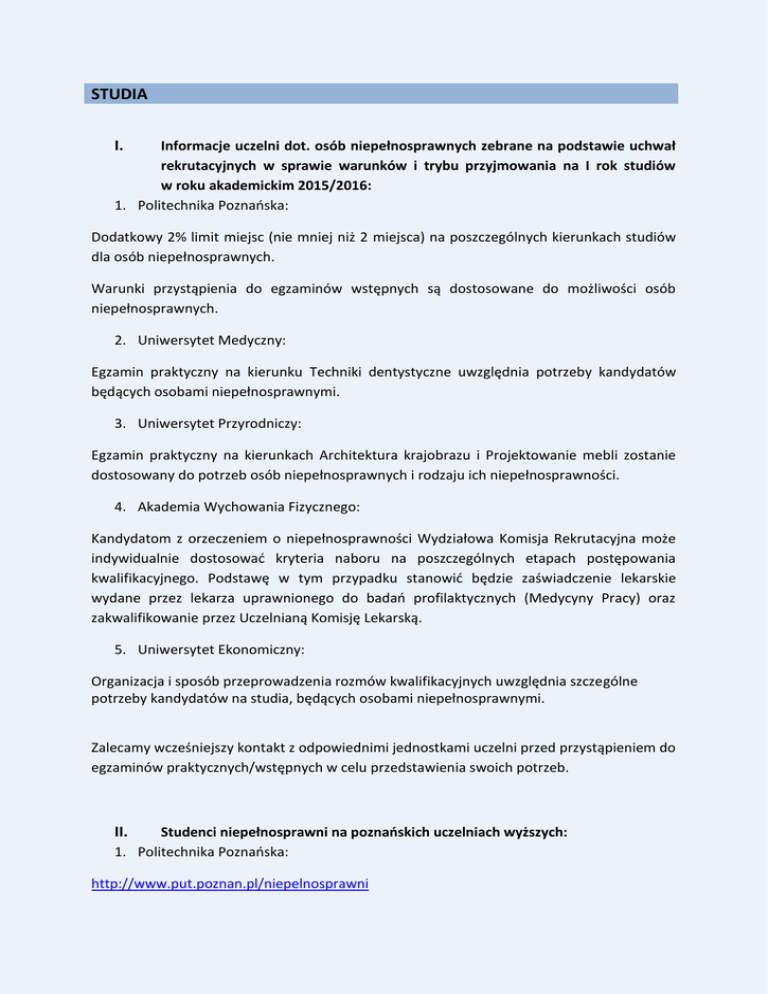 STUDIA

I. Informacje uczelni dot. osób niepełnosprawnych zebrane na podstawie uchwał rekrutacyjnych w sprawie warunków i trybu przyjmowania na I rok studiów w roku akademickim 2015/2016:

1. Politechnika Poznańska:

Dodatkowy 2% limit miejsc (nie mniej niż 2 miejsca) na poszczególnych kierunkach studiów dla osób niepełnosprawnych.

Warunki przystąpienia do egzaminów wstępnych są dostosowane do możliwości osób niepełnosprawnych.

2. Uniwersytet Medyczny:

Egzamin praktyczny na kierunku Techniki dentystyczne uwzględnia potrzeby kandydatów będących osobami niepełnosprawnymi.

3. Uniwersytet Przyrodniczy:

Egzamin praktyczny na kierunkach Architektura krajobrazu i Projektowanie mebli zostanie dostosowany do potrzeb osób niepełnosprawnych i rodzaju ich niepełnosprawności.

4. Akademia Wychowania Fizycznego:

Kandydatom z orzeczeniem o niepełnosprawności Wydziałowa Komisja Rekrutacyjna może indywidualnie dostosować kryteria naboru na poszczególnych etapach postępowania kwalifikacyjnego. Podstawę w tym przypadku stanowić będzie zaświadczenie lekarskie wydane przez lekarza uprawnionego do badań profilaktycznych (Medycyny Pracy) oraz zakwalifikowanie przez Uczelnianą Komisję Lekarską.

5. Uniwersytet Ekonomiczny:

Organizacja i sposób przeprowadzenia rozmów kwalifikacyjnych uwzględnia szczególne potrzeby kandydatów na studia, będących osobami niepełnosprawnymi.

Zalecamy wcześniejszy kontakt z odpowiednimi jednostkami uczelni przed przystąpieniem do egzaminów praktycznych/wstępnych w celu przedstawienia swoich potrzeb.

II. Studenci niepełnosprawni na poznańskich uczelniach wyższych:

1. Politechnika Poznańska:

http://www.put.poznan.pl/niepelnosprawni